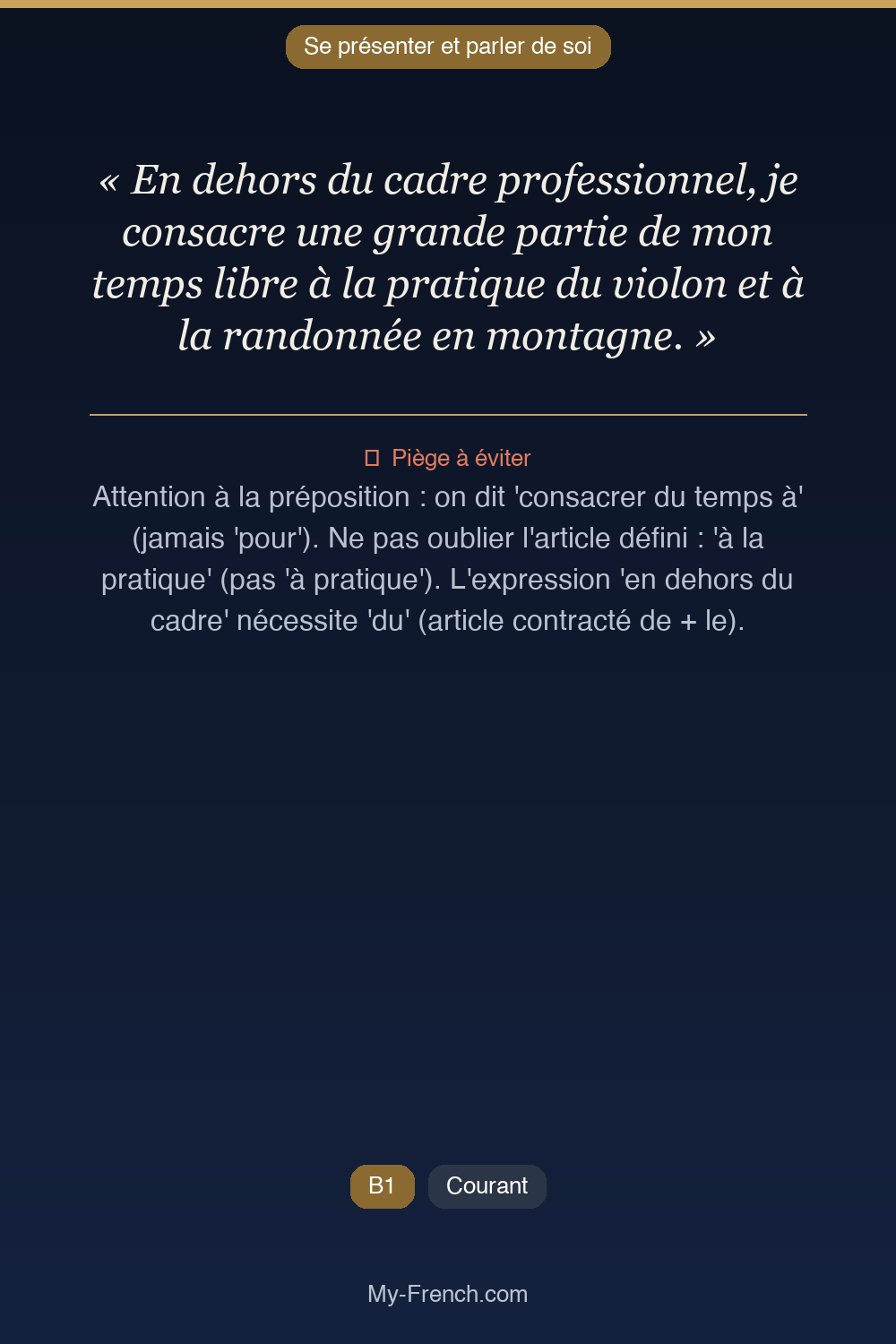 Se présenter et parler de soi

« En dehors du cadre professionnel, je consacre une grande partie de mon temps libre à la pratique du violon et à la randonnée en montagne. »

Piège à éviter

Attention à la préposition : on dit 'consacrer du temps à' (jamais 'pour'). Ne pas oublier l'article défini : 'à la pratique' (pas 'à pratique'). L'expression 'en dehors du cadre' nécessite 'du' (article contracté de + le).

B1

Courant

My-French.com